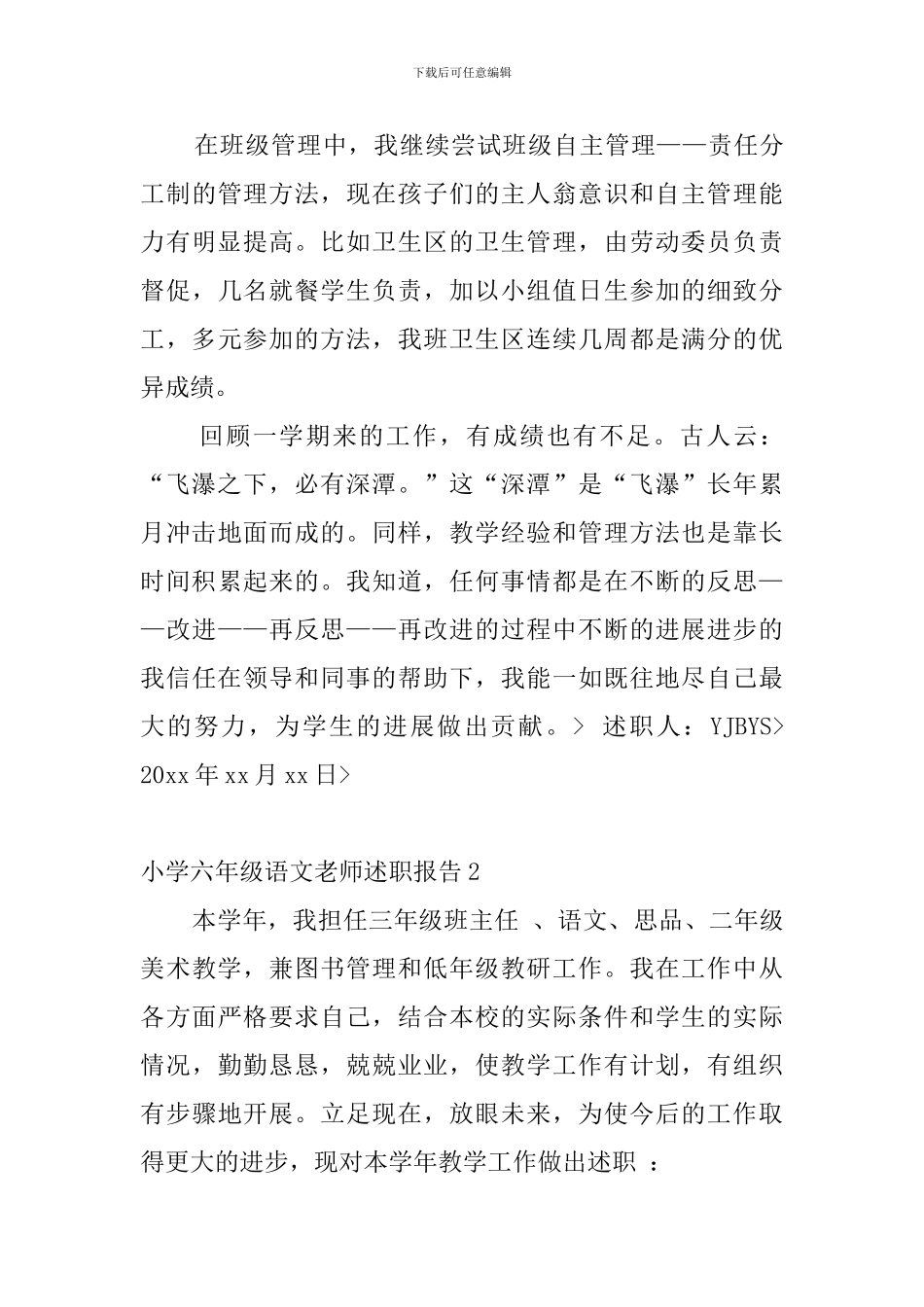 下载后可任意编辑

在班级管理中，我继续尝试班级自主管理——责任分工制的管理方法，现在孩子们的主人翁意识和自主管理能力有明显提高。比如卫生区的卫生管理，由劳动委员负责督促，几名就餐学生负责，加以小组值日生参加的细致分工，多元参加的方法，我班卫生区连续几周都是满分的优异成绩。

回顾一学期来的工作，有成绩也有不足。古人云：“飞瀑之下，必有深潭。”这“深潭”是“飞瀑”长年累月冲击地面而成的。同样，教学经验和管理方法也是靠长时间积累起来的。我知道，任何事情都是在不断的反思——改进——再反思——再改进的过程中不断的进展进步的我信任在领导和同事的帮助下，我能一如既往地尽自己最大的努力，为学生的进展做出贡献。> 述职人：YJBYS> 20xx年xx月xx日>

小学六年级语文老师述职报告2

本学年，我担任三年级班主任 、语文、思品、二年级美术教学，兼图书管理和低年级教研工作。我在工作中从各方面严格要求自己，结合本校的实际条件和学生的实际情况，勤勤恳恳，兢兢业业，使教学工作有计划，有组织有步骤地开展。立足现在，放眼未来，为使今后的工作取得更大的进步，现对本学年教学工作做出述职 ：